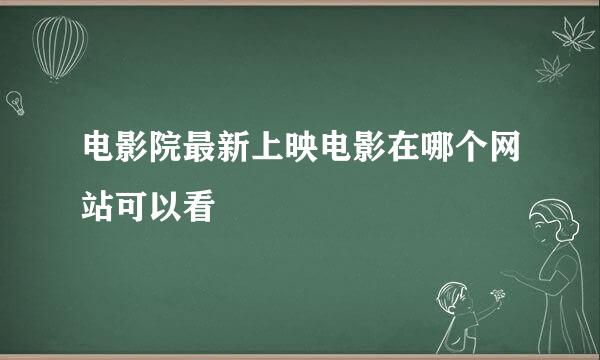 电影院最新上映电影在哪个网站可以看